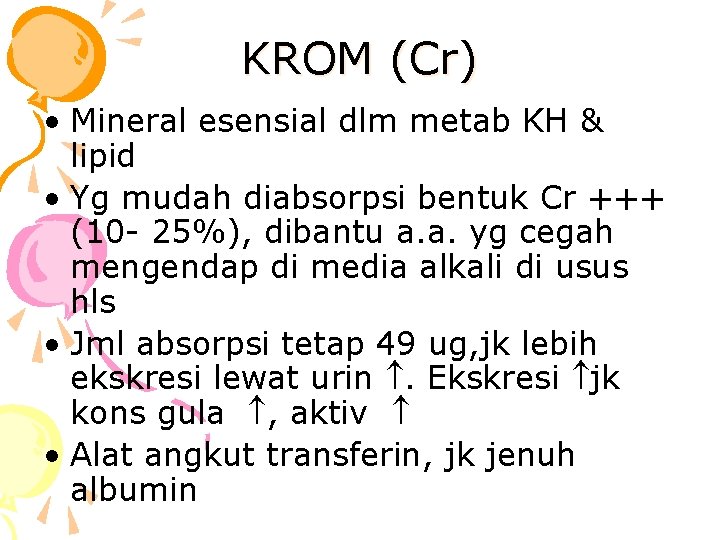 KROM (Cr)

• Mineral esensial dlm metab KH & lipid
• Yg mudah diabsorpsi bentuk Cr +++ (10- 25%), dibantu a.a. yg cegah mengendap di media alkali di usus hls
• Jml absorpsi tetap 49 ug,jk lebih ekskresi lewat urin ↑. Ekskresi ↑jk kons gula ↑, aktiv ↑
• Alat angkut transferin, jk jenuh albumin